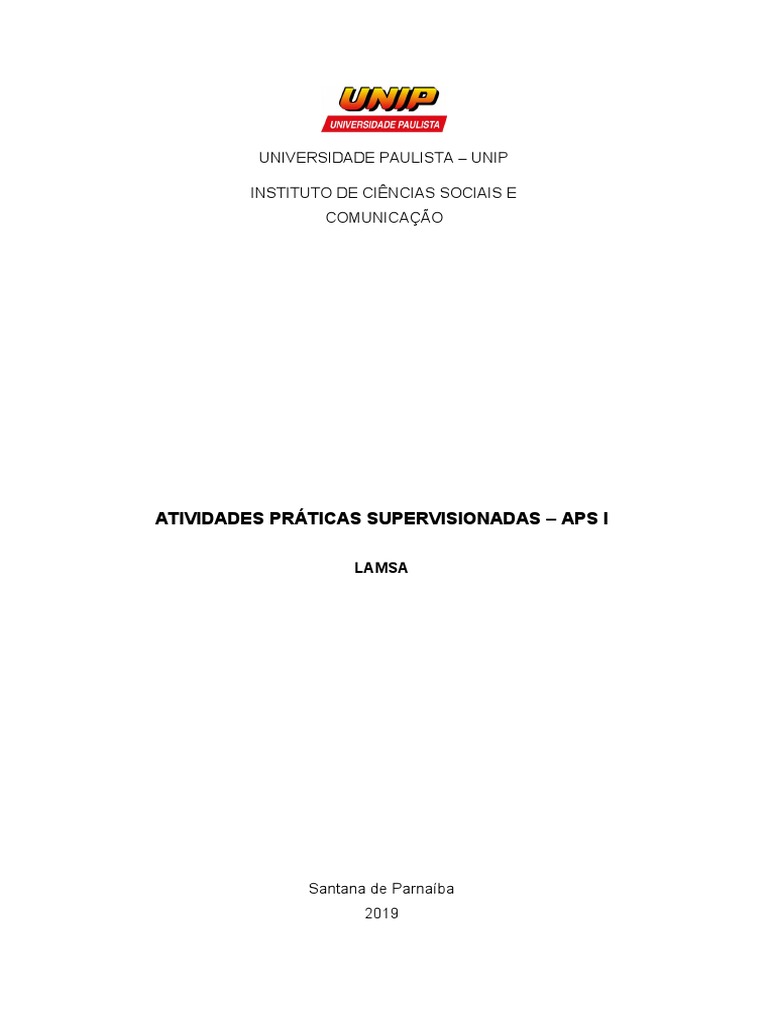 UNIP
UNIVERSIDADE PAULISTA

UNIVERSIDADE PAULISTA – UNIP

INSTITUTO DE CIÊNCIAS SOCIAIS E COMUNICAÇÃO

ATIVIDADES PRÁTICAS SUPERVISIONADAS – APS I

LAMSA

Santana de Parnaíba
2019